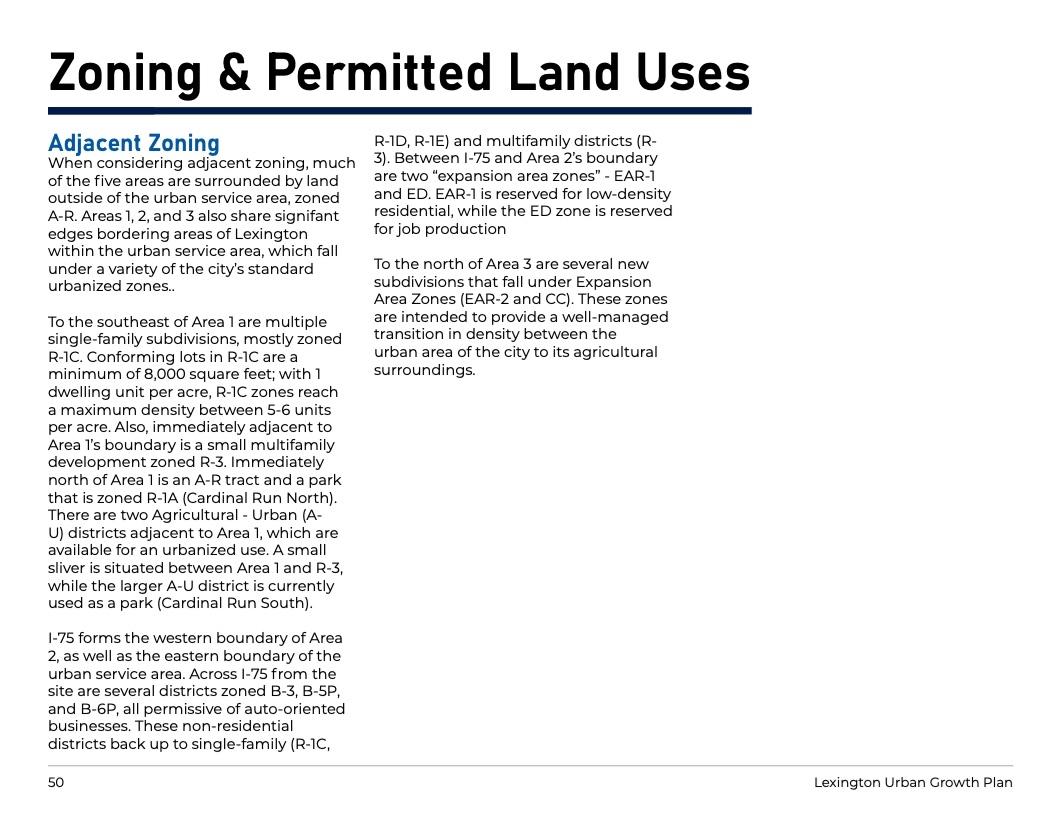 Zoning & Permitted Land Uses

Adjacent Zoning

When considering adjacent zoning, much of the five areas are surrounded by land outside of the urban service area, zoned A-R. Areas 1, 2, and 3 also share signifant edges bordering areas of Lexington within the urban service area, which fall under a variety of the city's standard urbanized zones..

To the southeast of Area 1 are multiple single-family subdivisions, mostly zoned R-1C. Conforming lots in R-1C are a minimum of 8,000 square feet; with 1 dwelling unit per acre, R-1C zones reach a maximum density between 5-6 units per acre. Also, immediately adjacent to Area 1's boundary is a small multifamily development zoned R-3. Immediately north of Area 1 is an A-R tract and a park that is zoned R-1A (Cardinal Run North). There are two Agricultural - Urban (A-U) districts adjacent to Area 1, which are available for an urbanized use. A small sliver is situated between Area 1 and R-3, while the larger A-U district is currently used as a park (Cardinal Run South).

I-75 forms the western boundary of Area 2, as well as the eastern boundary of the urban service area. Across I-75 from the site are several districts zoned B-3, B-5P, and B-6P, all permissive of auto-oriented businesses. These non-residential districts back up to single-family (R-1C, R-1D, R-1E) and multifamily districts (R-3). Between I-75 and Area 2's boundary are two "expansion area zones" - EAR-1 and ED. EAR-1 is reserved for low-density residential, while the ED zone is reserved for job production

To the north of Area 3 are several new subdivisions that fall under Expansion Area Zones (EAR-2 and CC). These zones are intended to provide a well-managed transition in density between the urban area of the city to its agricultural surroundings.

50

Lexington Urban Growth Plan